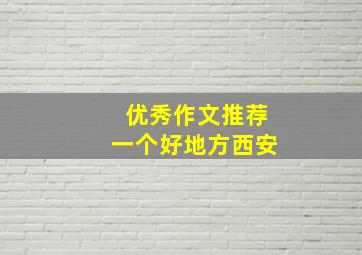 优秀作文推荐
一个好地方西安